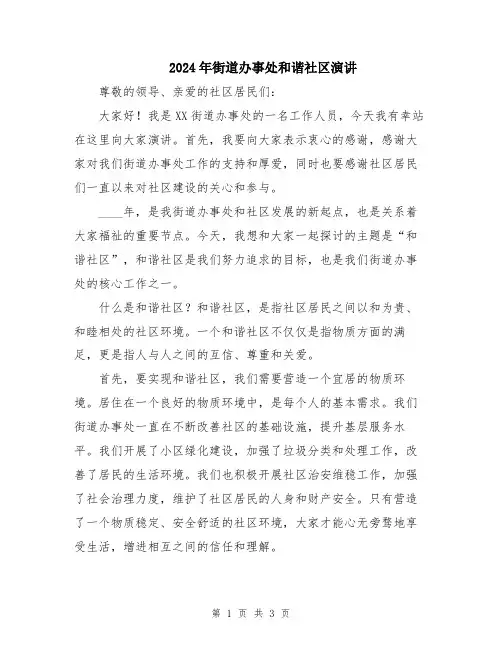 2024年街道办事处和谐社区演讲

尊敬的领导、亲爱的社区居民们:

大家好！我是XX街道办事处的一名工作人员，今天我有幸站在这里向大家演讲。首先，我要向大家表示衷心的感谢，感谢大家对我们街道办事处工作的支持和厚爱，同时也要感谢社区居民们一直以来对社区建设的关心和参与。

____年，是我街道办事处和社区发展的新起点，也是关系着大家福祉的重要节点。今天，我想和大家一起探讨的主题是“和谐社区”，和谐社区是我们努力追求的目标，也是我们街道办事处的核心工作之一。

什么是和谐社区？和谐社区，是指社区居民之间以和为贵、和睦相处的社区环境。一个和谐社区不仅仅是指物质方面的满足，更是指人与人之间的互信、尊重和关爱。

首先，要实现和谐社区，我们需要营造一个宜居的物质环境。居住在一个良好的物质环境中，是每个人的基本需求。我们街道办事处一直在不断改善社区的基础设施，提升基层服务水平。我们开展了小区绿化建设，加强了垃圾分类和处理工作，改善了居民的生活环境。我们也积极开展社区治安维稳工作，加强了社会治理力度，维护了社区居民的人身和财产安全。只有营造了一个物质稳定、安全舒适的社区环境，大家才能心无旁骛地享受生活，增进相互之间的信任和理解。

第 1 页 共 3 页